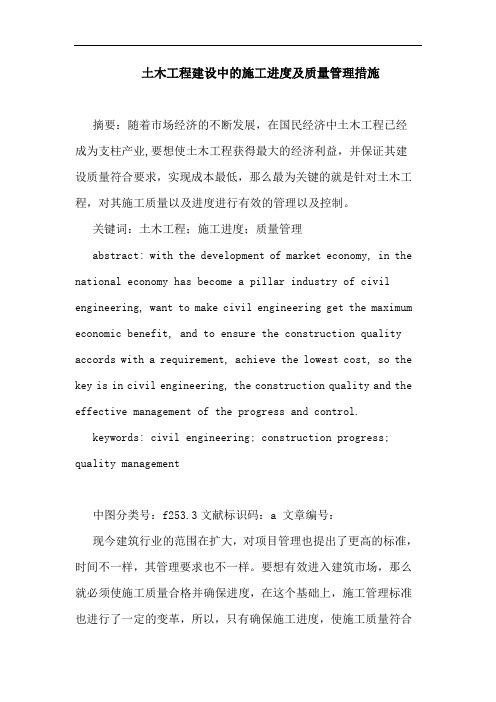 土木工程建设中的施工进度及质量管理措施

摘要：随着市场经济的不断发展，在国民经济中土木工程已经成为支柱产业,要想使土木工程获得最大的经济利益，并保证其建设质量符合要求，实现成本最低，那么最为关键的就是针对土木工程，对其施工质量以及进度进行有效的管理以及控制。

关键词：土木工程；施工进度；质量管理

abstract: with the development of market economy, in the national economy has become a pillar industry of civil engineering, want to make civil engineering get the maximum economic benefit, and to ensure the construction quality accords with a requirement, achieve the lowest cost, so the key is in civil engineering, the construction quality and the effective management of the progress and control.

keywords: civil engineering; construction progress; quality management

中图分类号：f253.3 文献标识码：a 文章编号：

现今建筑行业的范围在扩大，对项目管理也提出了更高的标准，时间不一样，其管理要求也不一样。要想有效进入建筑市场，那么就必须使施工质量合格并确保进度，在这个基础上，施工管理标准也进行了一定的变革，所以，只有确保施工进度，使施工质量符合